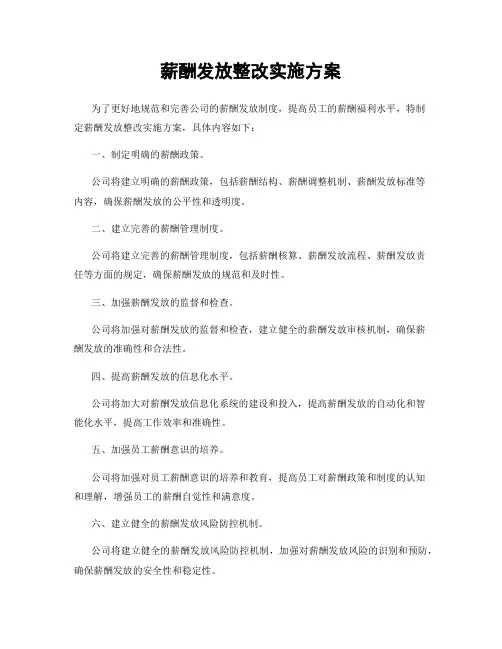 薪酬发放整改实施方案

为了更好地规范和完善公司的薪酬发放制度，提高员工的薪酬福利水平，特制定薪酬发放整改实施方案，具体内容如下：

一、制定明确的薪酬政策。

公司将建立明确的薪酬政策，包括薪酬结构、薪酬调整机制、薪酬发放标准等内容，确保薪酬发放的公平性和透明度。

二、建立完善的薪酬管理制度。

公司将建立完善的薪酬管理制度，包括薪酬核算、薪酬发放流程、薪酬发放责任等方面的规定，确保薪酬发放的规范和及时性。

三、加强薪酬发放的监督和检查。

公司将加强对薪酬发放的监督和检查，建立健全的薪酬发放审核机制，确保薪酬发放的准确性和合法性。

四、提高薪酬发放的信息化水平。

公司将加大对薪酬发放信息化系统的建设和投入，提高薪酬发放的自动化和智能化水平，提高工作效率和准确性。

五、加强员工薪酬意识的培养。

公司将加强对员工薪酬意识的培养和教育，提高员工对薪酬政策和制度的认知和理解，增强员工的薪酬自觉性和满意度。

六、建立健全的薪酬发放风险防控机制。

公司将建立健全的薪酬发放风险防控机制，加强对薪酬发放风险的识别和预防，确保薪酬发放的安全性和稳定性。